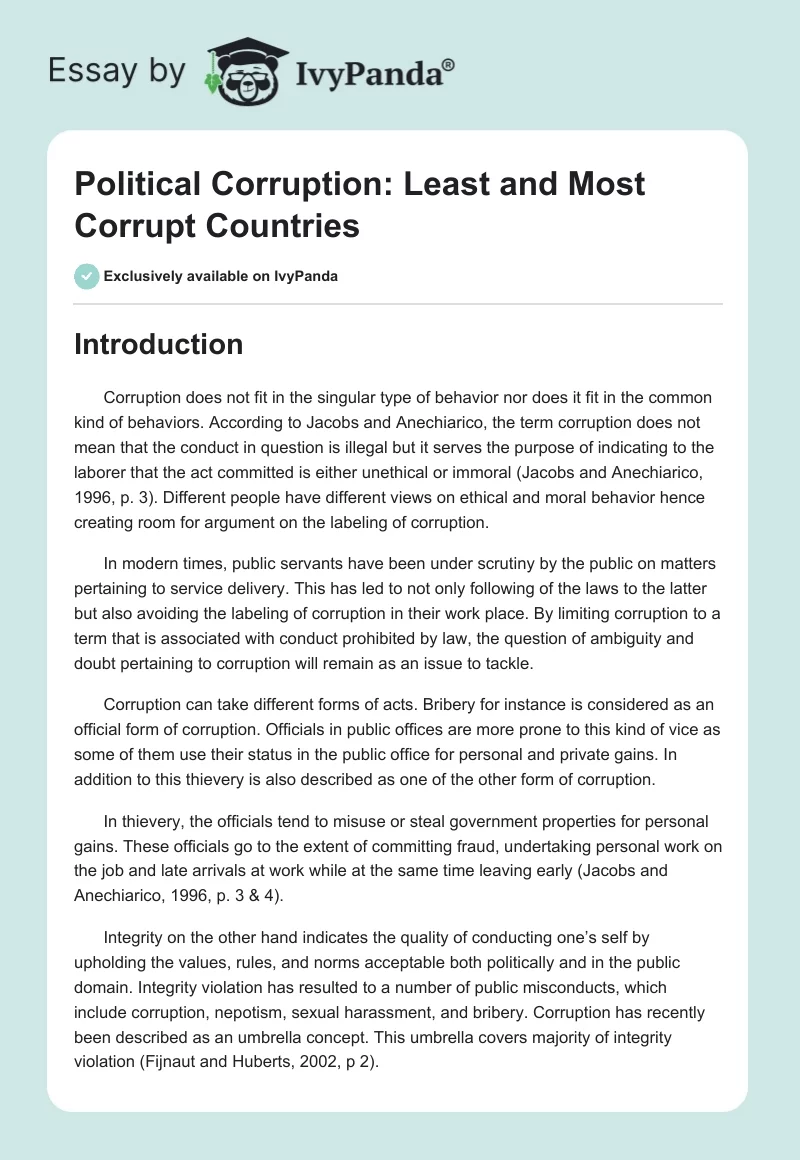 Essay by IvyPanda®

Political Corruption: Least and Most Corrupt Countries

Exclusively available on IvyPanda

Introduction

Corruption does not fit in the singular type of behavior nor does it fit in the common kind of behaviors. According to Jacobs and Anechiarico, the term corruption does not mean that the conduct in question is illegal but it serves the purpose of indicating to the laborer that the act committed is either unethical or immoral (Jacobs and Anechiarico, 1996, p. 3). Different people have different views on ethical and moral behavior hence creating room for argument on the labeling of corruption.

In modern times, public servants have been under scrutiny by the public on matters pertaining to service delivery. This has led to not only following of the laws to the latter but also avoiding the labeling of corruption in their work place. By limiting corruption to a term that is associated with conduct prohibited by law, the question of ambiguity and doubt pertaining to corruption will remain as an issue to tackle.

Corruption can take different forms of acts. Bribery for instance is considered as an official form of corruption. Officials in public offices are more prone to this kind of vice as some of them use their status in the public office for personal and private gains. In addition to this thievery is also described as one of the other form of corruption.

In thievery, the officials tend to misuse or steal government properties for personal gains. These officials go to the extent of committing fraud, undertaking personal work on the job and late arrivals at work while at the same time leaving early (Jacobs and Anechiarico, 1996, p. 3 & 4).

Integrity on the other hand indicates the quality of conducting one's self by upholding the values, rules, and norms acceptable both politically and in the public domain. Integrity violation has resulted to a number of public misconducts, which include corruption, nepotism, sexual harassment, and bribery. Corruption has recently been described as an umbrella concept. This umbrella covers majority of integrity violation (Fijnaut and Huberts, 2002, p 2).